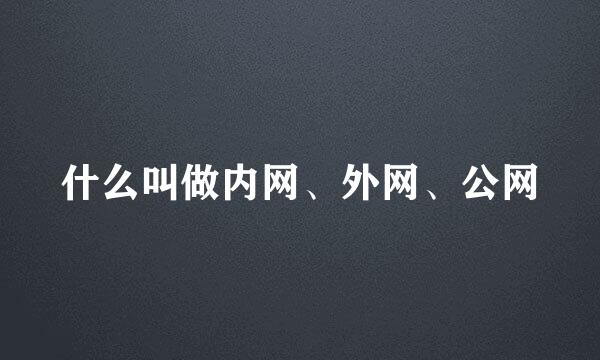 什么叫做内网、外网、公网